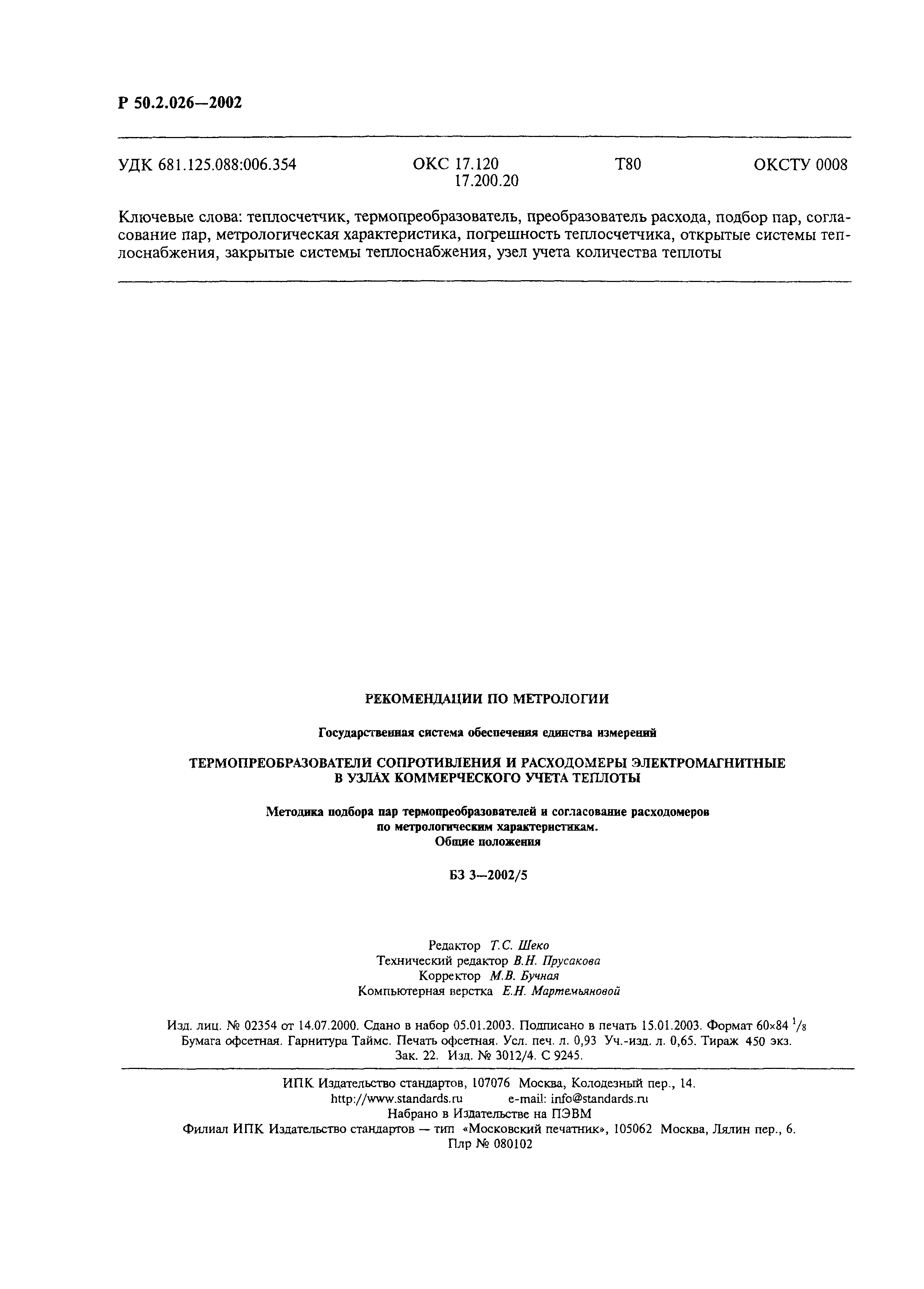 Р 50.2.026—2002

УДК 681.125.088:006.354 ОКС 17.120 17.200.20 Т80 ОКСТУ 0008

Ключевые слова: теплосчетчик, термопреобразователь, преобразователь расхода, подбор пар, согласование пар, метрологическая характеристика, погрешность теплосчетчика, открытые системы теплоснабжения, закрытые системы теплоснабжения, узел учета количества теплоты

РЕКОМЕНДАЦИИ ПО МЕТРОЛОГИИ

Государственная система обеспечения единства измерений

ТЕРМОПРЕОБРАЗОВАТЕЛИ СОПРОТИВЛЕНИЯ И РАСХОДОМЕРЫ ЭЛЕКТРОМАГНИТНЫЕ В УЗЛАХ КОММЕРЧЕСКОГО УЧЕТА ТЕПЛОТЫ

Методика подбора пар термопреобразователей и согласование расходомеров по метрологическим характеристикам. Общие положения

БЗ 3—2002/5

Редактор Т.С. Шеко
Технический редактор В.Н. Прусакова
Корректор М.В. Бучная
Компьютерная верстка Е.Н. Мартемьяновой

Изд. лиц. № 02354 от 14.07.2000. Сдано в набор 05.01.2003. Подписано в печать 15.01.2003. Формат 60×84 $^1/_8$ Бумага офсетная. Гарнитура Таймс. Печать офсетная. Усл. печ. л. 0,93 Уч.-изд. л. 0,65. Тираж 450 экз. Зак. 22. Изд. № 3012/4. С 9245.

ИПК Издательство стандартов, 107076 Москва, Колодезный пер., 14.
http://www.standards.ru e-mail: info@standards.ru
Набрано в Издательстве на ПЭВМ
Филиал ИПК Издательство стандартов — тип «Московский печатник», 105062 Москва, Лялин пер., 6.
Плр № 080102